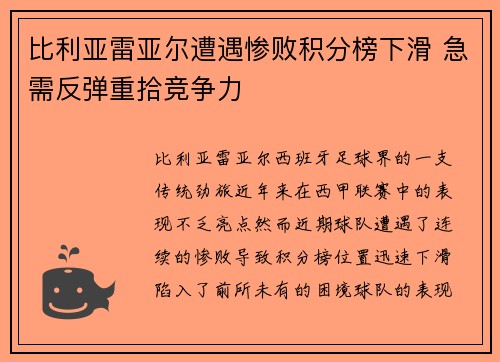 比利亚雷亚尔遭遇惨败积分榜下滑 急需反弹重拾竞争力

比利亚雷亚尔西班牙足球界的一支传统劲旅近年来在西甲联赛中的表现不乏亮点然而近期球队遭遇了连续的惨败导致积分榜位置迅速下滑陷入了前所未有的困境球队的表现